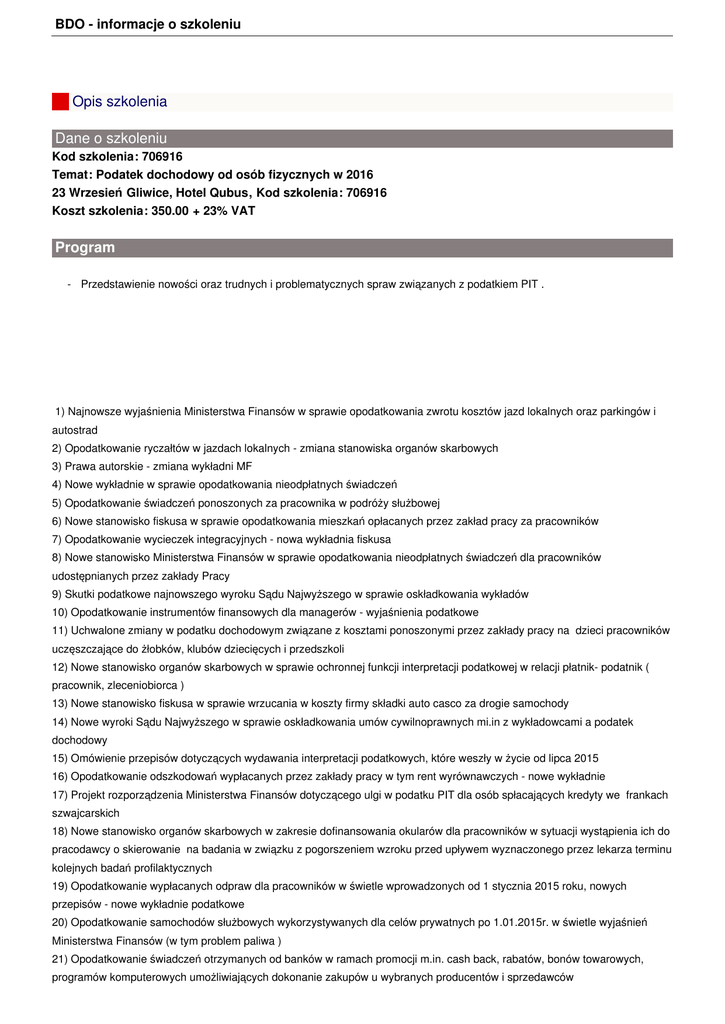 BDO - informacje o szkoleniu

Opis szkolenia

Dane o szkoleniu
Kod szkolenia: 706916
Temat: Podatek dochodowy od osób fizycznych w 2016
23 Wrzesień Gliwice, Hotel Qubus, Kod szkolenia: 706916
Koszt szkolenia: 350.00 + 23% VAT

Program

- Przedstawienie nowości oraz trudnych i problematycznych spraw związanych z podatkiem PIT .

1) Najnowsze wyjaśnienia Ministerstwa Finansów w sprawie opodatkowania zwrotu kosztów jazd lokalnych oraz parkingów i autostrad
2) Opodatkowanie ryczałtów w jazdach lokalnych - zmiana stanowiska organów skarbowych
3) Prawa autorskie - zmiana wykładni MF
4) Nowe wykładnie w sprawie opodatkowania nieodpłatnych świadczeń
5) Opodatkowanie świadczeń ponoszonych za pracownika w podróży służbowej
6) Nowe stanowisko fiskusa w sprawie opodatkowania mieszkań opłacanych przez zakład pracy za pracowników
7) Opodatkowanie wycieczek integracyjnych - nowa wykładnia fiskusa
8) Nowe stanowisko Ministerstwa Finansów w sprawie opodatkowania nieodpłatnych świadczeń dla pracowników udostępnianych przez zakłady Pracy
9) Skutki podatkowe najnowszego wyroku Sądu Najwyższego w sprawie oskładkowania wykładów
10) Opodatkowanie instrumentów finansowych dla managerów - wyjaśnienia podatkowe
11) Uchwalone zmiany w podatku dochodowym związane z kosztami ponoszonymi przez zakłady pracy na dzieci pracowników uczęszczające do żłobków, klubów dziecięcych i przedszkoli
12) Nowe stanowisko organów skarbowych w sprawie ochronnej funkcji interpretacji podatkowej w relacji płatnik- podatnik ( pracownik, zleceniobiorca )
13) Nowe stanowisko fiskusa w sprawie wrzucania w koszty firmy składki auto casco za drogie samochody
14) Nowe wyroki Sądu Najwyższego w sprawie oskładkowania umów cywilnoprawnych mi.in z wykładowcami a podatek dochodowy
15) Omówienie przepisów dotyczących wydawania interpretacji podatkowych, które weszły w życie od lipca 2015
16) Opodatkowanie odszkodowań wypłacanych przez zakłady pracy w tym rent wyrównawczych - nowe wykładnie
17) Projekt rozporządzenia Ministerstwa Finansów dotyczącego ulgi w podatku PIT dla osób spłacających kredyty we frankach szwajcarskich
18) Nowe stanowisko organów skarbowych w zakresie dofinansowania okularów dla pracowników w sytuacji wystąpienia ich do pracodawcy o skierowanie na badania w związku z pogorszeniem wzroku przed upływem wyznaczonego przez lekarza terminu kolejnych badań profilaktycznych
19) Opodatkowanie wypłacanych odpraw dla pracowników w świetle wprowadzonych od 1 stycznia 2015 roku, nowych przepisów - nowe wykładnie podatkowe
20) Opodatkowanie samochodów służbowych wykorzystywanych dla celów prywatnych po 1.01.2015r. w świetle wyjaśnień Ministerstwa Finansów (w tym problem paliwa )
21) Opodatkowanie świadczeń otrzymanych od banków w ramach promocji m.in. cash back, rabatów, bonów towarowych, programów komputerowych umożliwiających dokonanie zakupów u wybranych producentów i sprzedawców